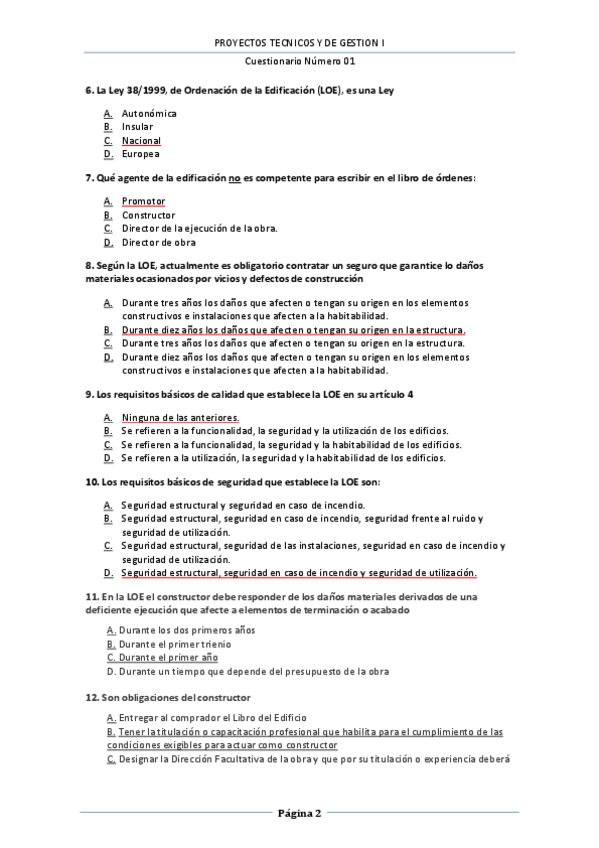 PROYECTOS TECNICOS Y DE GESTION I

Cuestionario Número 01

6. La Ley 38/1999, de Ordenación de la Edificación (LOE), es una Ley

A. Autonómica
B. Insular
C. Nacional
D. Europea

7. Qué agente de la edificación no es competente para escribir en el libro de órdenes:

A. Promotor
B. Constructor
C. Director de la ejecución de la obra.
D. Director de obra

8. Según la LOE, actualmente es obligatorio contratar un seguro que garantice lo daños materiales ocasionados por vicios y defectos de construcción

A. Durante tres años los daños que afecten o tengan su origen en los elementos constructivos e instalaciones que afecten a la habitabilidad.
B. Durante diez años los daños que afecten o tengan su origen en la estructura.
C. Durante tres años los daños que afecten o tengan su origen en la estructura.
D. Durante diez años los daños que afecten o tengan su origen en los elementos constructivos e instalaciones que afecten a la habitabilidad.

9. Los requisitos básicos de calidad que establece la LOE en su artículo 4

A. Ninguna de las anteriores.
B. Se refieren a la funcionalidad, la seguridad y la utilización de los edificios.
C. Se refieren a la funcionalidad, la seguridad y la habitabilidad de los edificios.
D. Se refieren a la utilización, la seguridad y la habitabilidad de los edificios.

10. Los requisitos básicos de seguridad que establece la LOE son:

A. Seguridad estructural y seguridad en caso de incendio.
B. Seguridad estructural, seguridad en caso de incendio, seguridad frente al ruido y seguridad de utilización.
C. Seguridad estructural, seguridad de las instalaciones, seguridad en caso de incendio y seguridad de utilización.
D. Seguridad estructural, seguridad en caso de incendio y seguridad de utilización.

11. En la LOE el constructor debe responder de los daños materiales derivados de una deficiente ejecución que afecte a elementos de terminación o acabado

A. Durante los dos primeros años
B. Durante el primer trienio
C. Durante el primer año
D. Durante un tiempo que depende del presupuesto de la obra

12. Son obligaciones del constructor

A. Entregar al comprador el Libro del Edificio
B. Tener la titulación o capacitación profesional que habilita para el cumplimiento de las condiciones exigibles para actuar como constructor
C. Designar la Dirección Facultativa de la obra y que por su titulación o experiencia deberá

Página 2